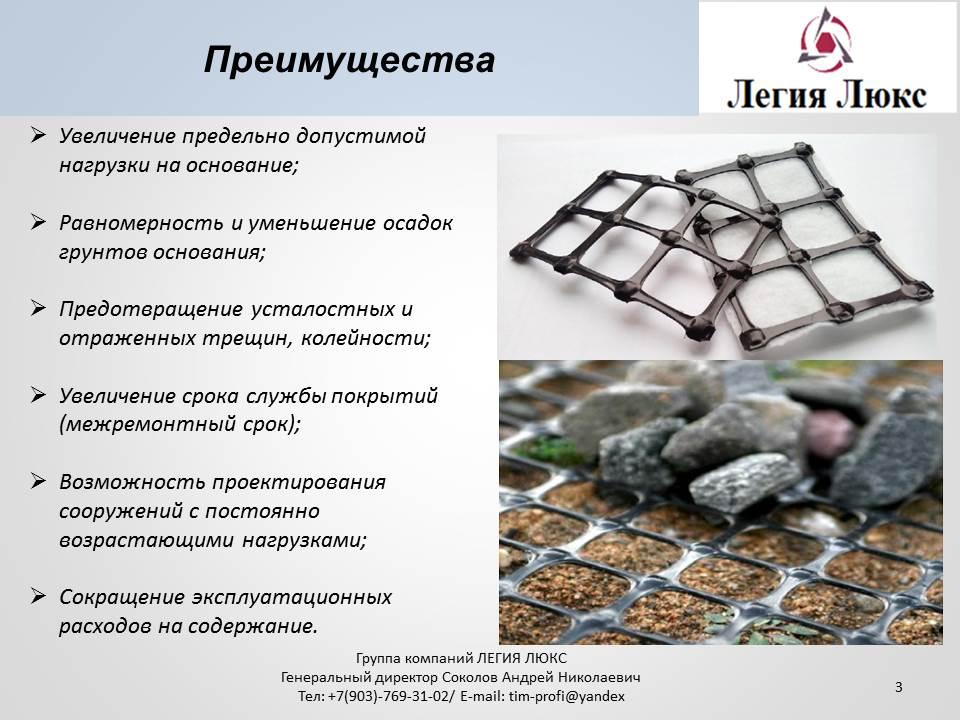 Преимущества

Легия Люкс

➢ Увеличение предельно допустимой нагрузки на основание;

➢ Равномерность и уменьшение осадок грунтов основания;

➢ Предотвращение усталостных и отраженных трещин, колейности;

➢ Увеличение срока службы покрытий (межремонтный срок);

➢ Возможность проектирования сооружений с постоянно возрастающими нагрузками;

➢ Сокращение эксплуатационных расходов на содержание.

Группа компаний ЛЕГИЯ ЛЮКС
Генеральный директор Соколов Андрей Николаевич
Тел: +7(903)-769-31-02/ E-mail: tim-profi@yandex

3